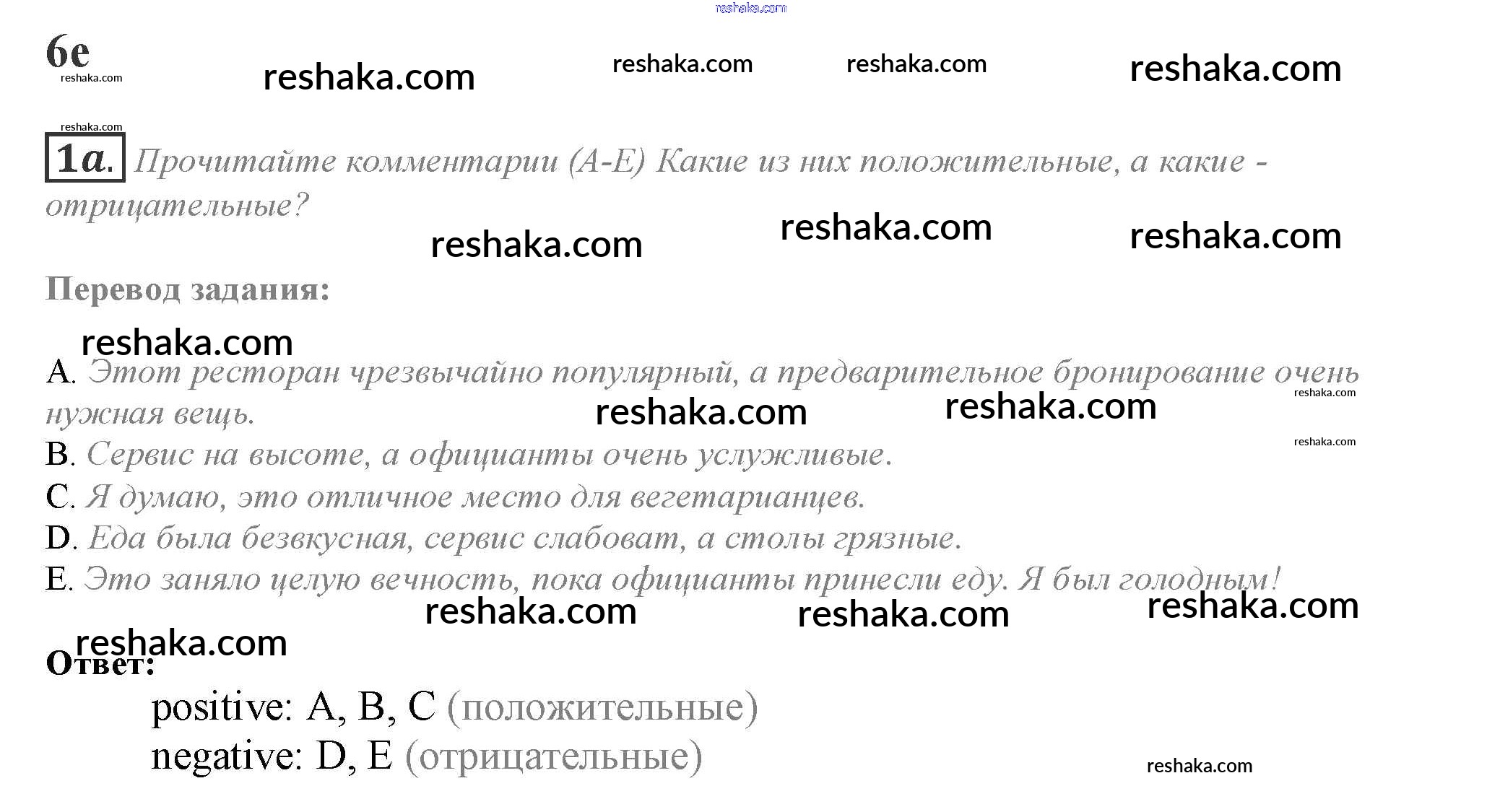 6e

1a. Прочитайте комментарии (A-E) Какие из них положительные, а какие - отрицательные?

Перевод задания:

A. Этот ресторан чрезвычайно популярный, а предварительное бронирование очень нужная вещь.
B. Сервис на высоте, а официанты очень услужливые.
C. Я думаю, это отличное место для вегетарианцев.
D. Еда была безвкусная, сервис слабоват, а столы грязные.
E. Это заняло целую вечность, пока официанты принесли еду. Я был голодным!

Ответ:
positive: A, B, C (положительные)
negative: D, E (отрицательные)

reshaka.com